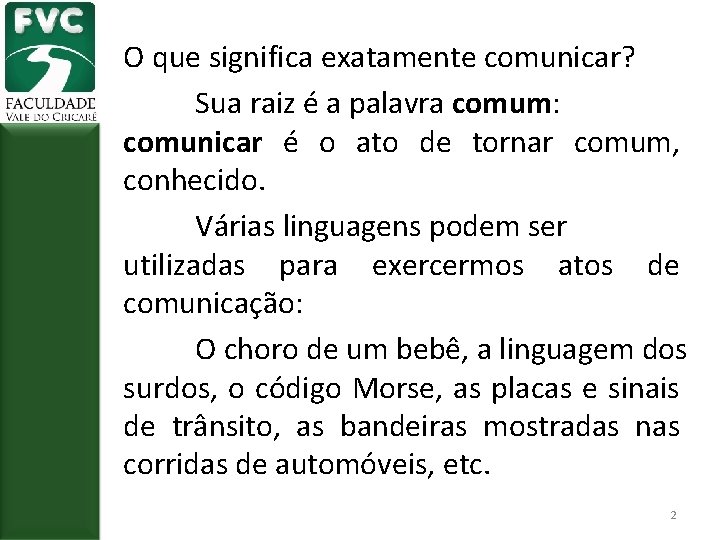 FVC
FACULDADE
VALE DO CRICARÉ

O que significa exatamente comunicar?

Sua raiz é a palavra comum: comunicar é o ato de tornar comum, conhecido.

Várias linguagens podem ser utilizadas para exercermos atos de comunicação:

O choro de um bebê, a linguagem dos surdos, o código Morse, as placas e sinais de trânsito, as bandeiras mostradas nas corridas de automóveis, etc.

2